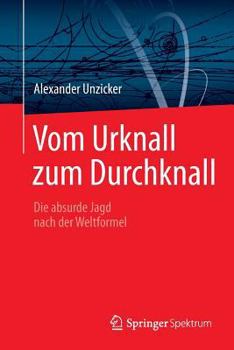 Alexander Unzicker

Vom Urknall zum Durchknall

Die absurde Jagd nach der Weltformel

Springer Spektrum